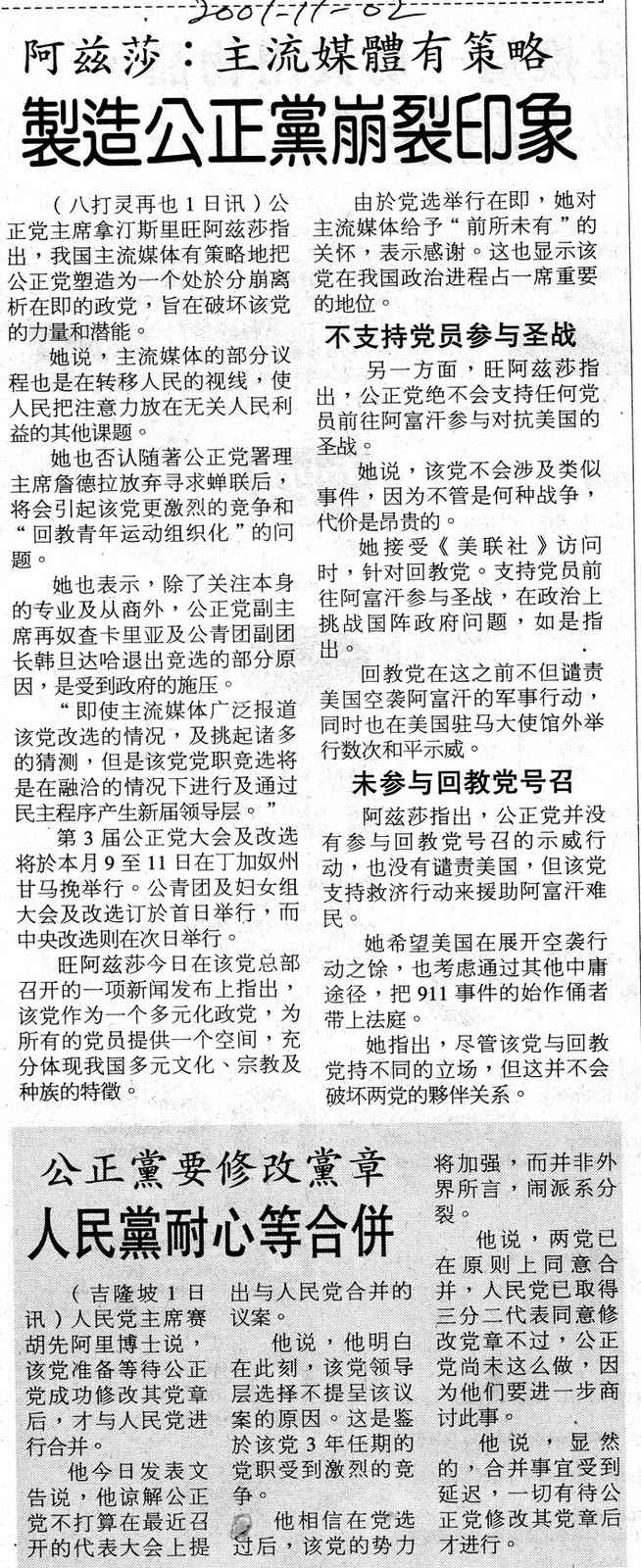 2001-11-02

阿兹莎：主流媒體有策略

製造公正黨崩裂印象

（八打灵再也1日讯）公正党主席拿汀斯里旺阿兹莎指出，我国主流媒体有策略地把公正党塑造为一个处於分崩离析在即的政党，旨在破坏该党的力量和潜能。

她说，主流媒体的部分议程也是在转移人民的视线，使人民把注意力放在无关人民利益的其他课题。

她也否认随著公正党署理主席詹德拉放弃寻求蝉联后，将会引起该党更激烈的竞争和“回教青年运动组织化”的问题。

她也表示，除了关注本身的专业及从商外，公正党副主席再奴查卡里亚及公青团副团长韩旦达哈退出竞选的部分原因，是受到政府的施压。

“即使主流媒体广泛报道该党改选的情况，及挑起诸多的猜测，但是该党党职竞选将是在融洽的情况下进行及通过民主程序产生新届领导层。”

第3届公正党大会及改选将於本月9至11日在丁加奴州甘马挽举行。公青团及妇女组大会及改选订於首日举行，而中央改选则在次日举行。

旺阿兹莎今日在该党总部召开的一项新闻发布上指出，该党作为一个多元化政党，为所有的党员提供一个空间，充分体现我国多元文化、宗教及种族的特徵。

由於党选举行在即，她对主流媒体给予“前所未有”的关怀，表示感谢。这也显示该党在我国政治进程占一席重要的地位。

不支持党员参与圣战

另一方面，旺阿兹莎指出，公正党绝不会支持任何党员前往阿富汗参与对抗美国的圣战。

她说，该党不会涉及类似事件，因为不管是何种战争，代价是昂贵的。

她接受《美联社》访问时，针对回教党。支持党员前往阿富汗参与圣战，在政治上挑战国阵政府问题，如是指出。

回教党在这之前不但谴责美国空袭阿富汗的军事行动，同时也在美国驻马大使馆外举行数次和平示威。

未参与回教党号召

阿兹莎指出，公正党并没有参与回教党号召的示威行动，也没有谴责美国，但该党支持救济行动来援助阿富汗难民。

她希望美国在展开空袭行动之馀，也考虑通过其他中庸途径，把911事件的始作俑者带上法庭。

她指出，尽管该党与回教党持不同的立场，但这并不会破坏两党的夥伴关系。

公正黨要修改黨章

人民黨耐心等合併

（吉隆坡1日讯）人民党主席赛胡先阿里博士说，该党准备等待公正党成功修改其党章后，才与人民党进行合并。

他今日发表文告说，他谅解公正党不打算在最近召开的代表大会上提出与人民党合并的议案。

他说，他明白在此刻，该党领导层选择不提呈该议案的原因。这是鉴於该党3年任期的党职受到激烈的竞争。

他相信在党选过后，该党的势力将加强，而并非外界所言，闹派系分裂。

他说，两党已在原则上同意合并，人民党已取得三分二代表同意修改党章不过，公正党尚未这么做，因为他们要进一步商讨此事。

他说，显然的，合并事宜受到延迟，一切有待公正党修改其党章后才进行。